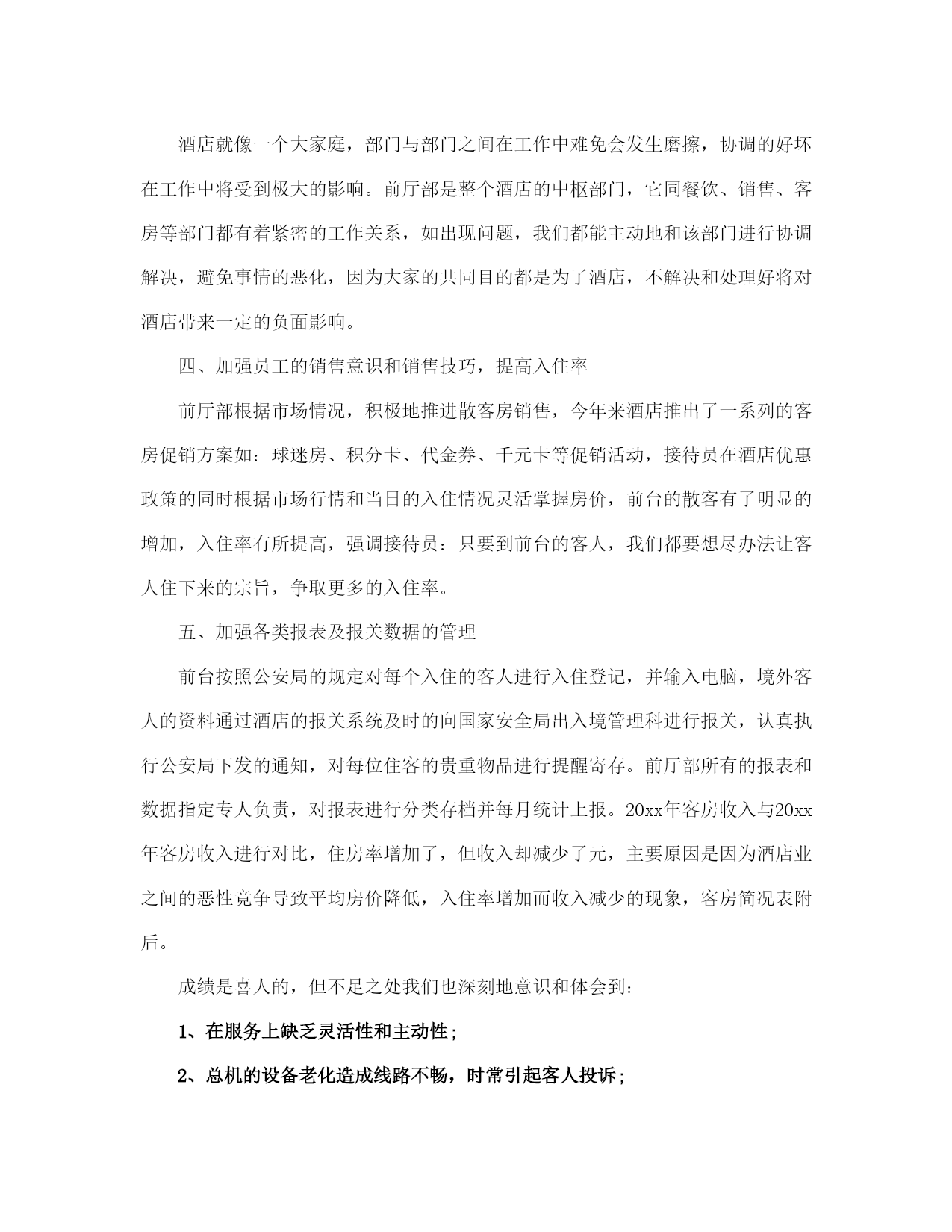 酒店就像一个大家庭，部门与部门之间在工作中难免会发生磨擦，协调的好坏在工作中将受到极大的影响。前厅部是整个酒店的中枢部门，它同餐饮、销售、客房等部门都有着紧密的工作关系，如出现问题，我们都能主动地和该部门进行协调解决，避免事情的恶化，因为大家的共同目的都是为了酒店，不解决和处理好将对酒店带来一定的负面影响。

四、加强员工的销售意识和销售技巧，提高入住率

前厅部根据市场情况，积极地推进散客房销售，今年来酒店推出了一系列的客房促销方案如：球迷房、积分卡、代金券、千元卡等促销活动，接待员在酒店优惠政策的同时根据市场行情和当日的入住情况灵活掌握房价，前台的散客有了明显的增加，入住率有所提高，强调接待员：只要到前台的客人，我们都要想尽办法让客人住下来的宗旨，争取更多的入住率。

五、加强各类报表及报关数据的管理

前台按照公安局的规定对每个入住的客人进行入住登记，并输入电脑，境外客人的资料通过酒店的报关系统及时的向国家安全局出入境管理科进行报关，认真执行公安局下发的通知，对每位住客的贵重物品进行提醒寄存。前厅部所有的报表和数据指定专人负责，对报表进行分类存档并每月统计上报。20xx年客房收入与20xx年客房收入进行对比，住房率增加了，但收入却减少了元，主要原因是因为酒店业之间的恶性竞争导致平均房价降低，入住率增加而收入减少的现象，客房简况表附后。

成绩是喜人的，但不足之处我们也深刻地意识和体会到：

1、在服务上缺乏灵活性和主动性；

2、总机的设备老化造成线路不畅，时常引起客人投诉；